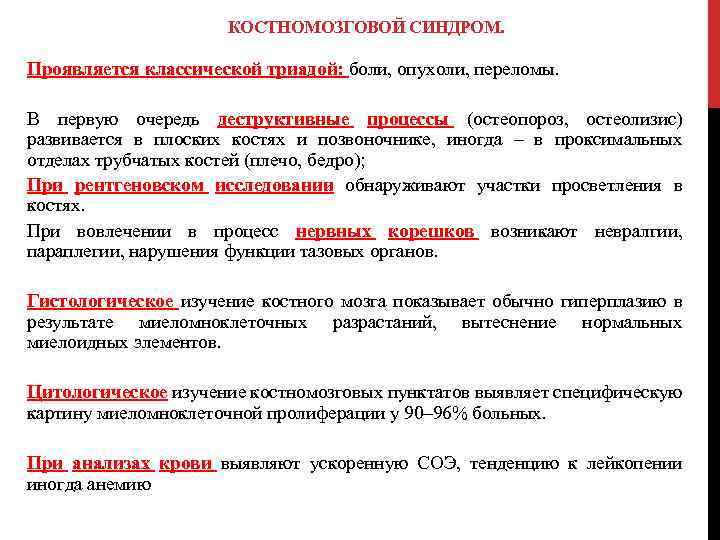 КОСТНОМОЗГОВОЙ СИНДРОМ.

Проявляется классической триадой: боли, опухоли, переломы.

В первую очередь деструктивные процессы (остеопороз, остеолизис) развивается в плоских костях и позвоночнике, иногда – в проксимальных отделах трубчатых костей (плечо, бедро);

При рентгеновском исследовании обнаруживают участки просветления в костях.

При вовлечении в процесс нервных корешков возникают невралгии, параплегии, нарушения функции тазовых органов.

Гистологическое изучение костного мозга показывает обычно гиперплазию в результате миеломноклеточных разрастаний, вытеснение нормальных миелоидных элементов.

Цитологическое изучение костномозговых пунктатов выявляет специфическую картину миеломноклеточной пролиферации у 90–96% больных.

При анализах крови выявляют ускоренную СОЭ, тенденцию к лейкопении иногда анемию